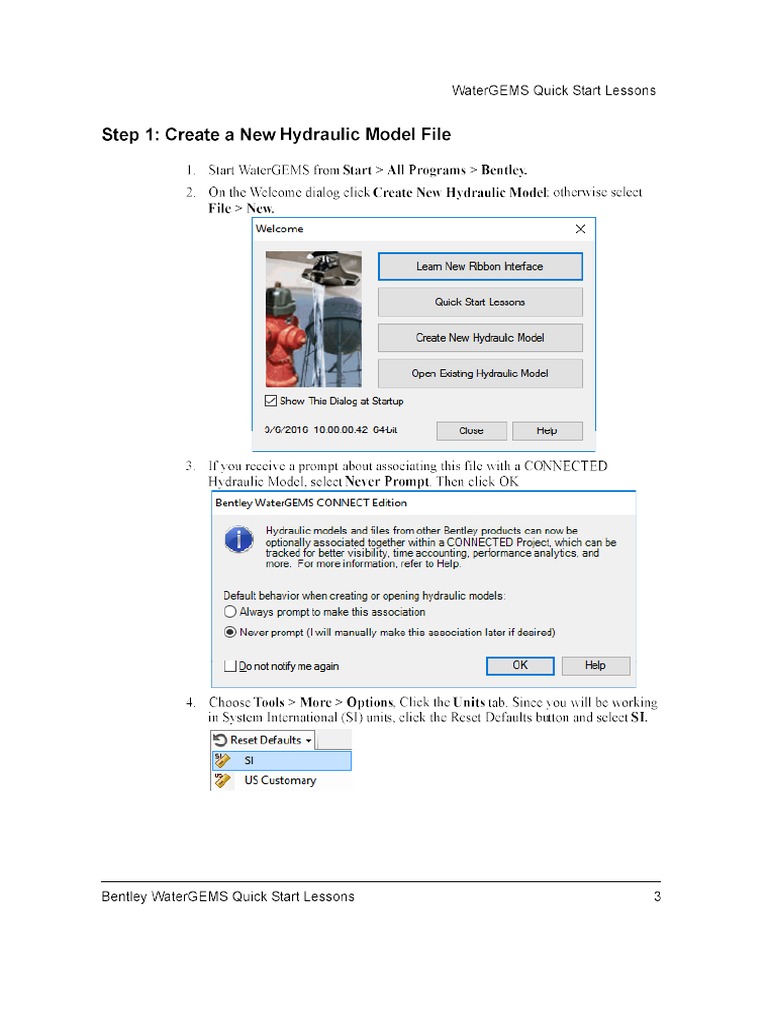 WaterGEMS Quick Start Lessons

Step 1: Create a New Hydraulic Model File

1. Start WaterGEMS from Start > All Programs > Bentley.
2. On the Welcome dialog click Create New Hydraulic Model; otherwise select File > New.

Welcome

Learn New Ribbon Interface

Quick Start Lessons

Create New Hydraulic Model

Open Existing Hydraulic Model

Show This Dialog at Startup

9/6/2016 10.00.00.42 64-bit

Close

Help

3. If you receive a prompt about associating this file with a CONNECTED Hydraulic Model, select Never Prompt. Then click OK

Bentley WaterGEMS CONNECT Edition

Hydraulic models and files from other Bentley products can now be optionally associated together within a CONNECTED Project, which can be tracked for better visibility, time accounting, performance analytics, and more. For more information, refer to Help.

Default behavior when creating or opening hydraulic models:

Always prompt to make this association

Never prompt (I will manually make this association later if desired)

Do not notify me again

OK

Help

4. Choose Tools > More > Options. Click the Units tab. Since you will be working in System International (SI) units, click the Reset Defaults button and select SI.

Reset Defaults

SI

US Customary

Bentley WaterGEMS Quick Start Lessons

3